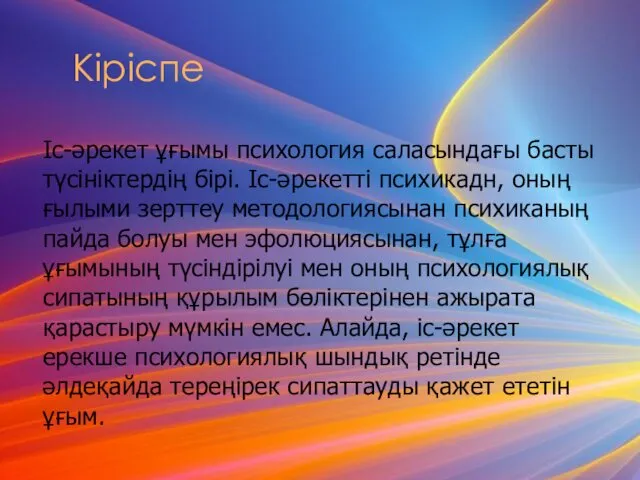 Кіріспе

Іс-әрекет ұғымы психология саласындағы басты түсініктердің бірі. Іс-әрекетті психикадн, оның ғылыми зерттеу методологиясынан психиканың пайда болуы мен эфолюциясынан, тұлға ұғымының түсіндірілуі мен оның психологиялық сипатының құрылым бөліктерінен ажырата қарастыру мүмкін емес. Алайда, іс-әрекет ерекше психологиялық шындық ретінде әлдеқайда тереңірек сипаттауды қажет ететін ұғым.